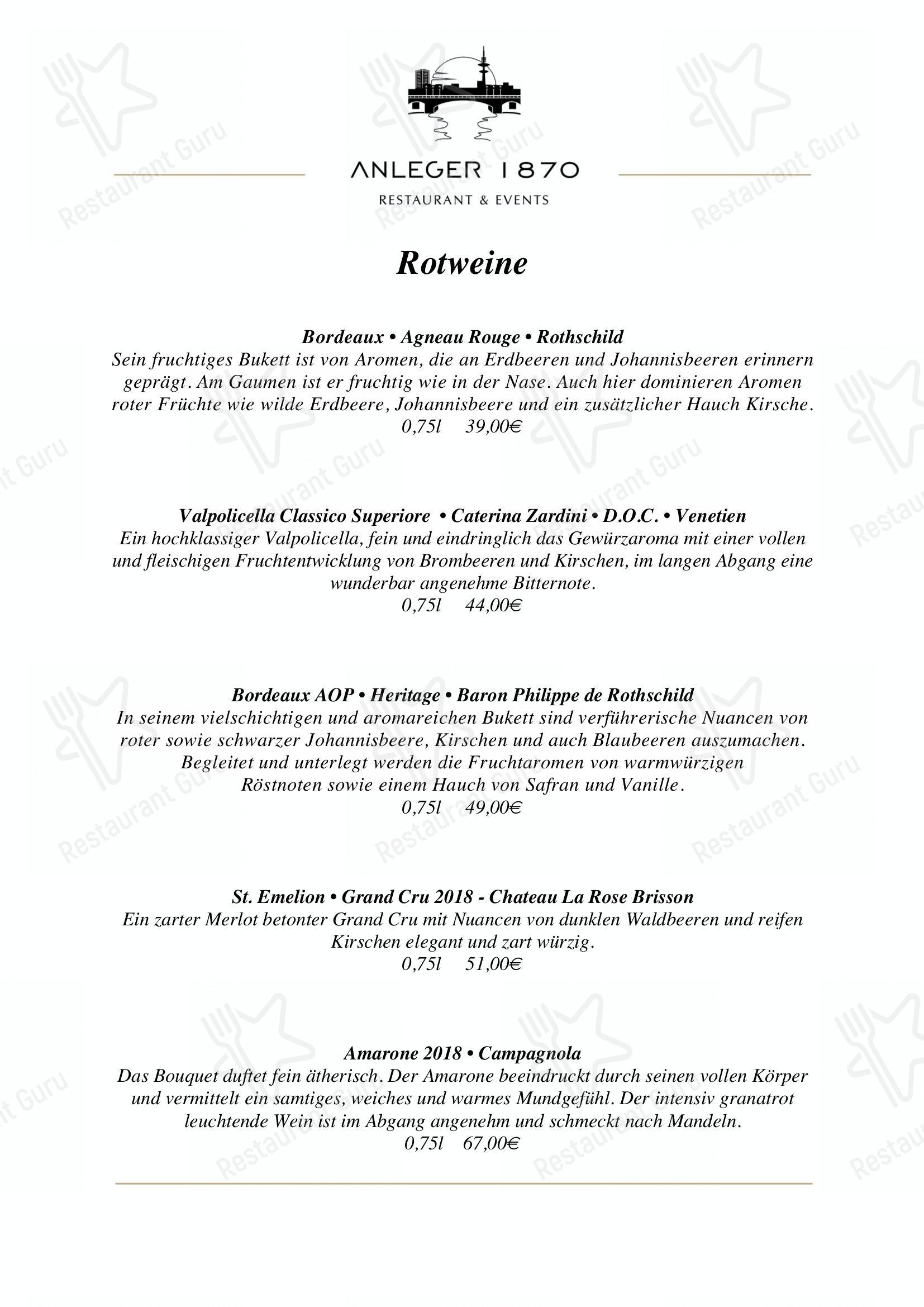 ANLEGER 1870
RESTAURANT & EVENTS

Rotweine

Bordeaux • Agneau Rouge • Rothschild
Sein fruchtiges Bukett ist von Aromen, die an Erdbeeren und Johannisbeeren erinnern geprägt. Am Gaumen ist er fruchtig wie in der Nase. Auch hier dominieren Aromen roter Früchte wie wilde Erdbeere, Johannisbeere und ein zusätzlicher Hauch Kirsche.
0,75l 39,00€

Valpolicella Classico Superiore • Caterina Zardini • D.O.C. • Venetien
Ein hochklassiger Valpolicella, fein und eindringlich das Gewürzaroma mit einer vollen und fleischigen Fruchtentwicklung von Brombeeren und Kirschen, im langen Abgang eine wunderbar angenehme Bitternote.
0,75l 44,00€

Bordeaux AOP • Heritage • Baron Philippe de Rothschild
In seinem vielschichtigen und aromareichen Bukett sind verführerische Nuancen von roter sowie schwarzer Johannisbeere, Kirschen und auch Blaubeeren auszumachen. Begleitet und unterlegt werden die Fruchtaromen von warmwürzigen Röstnoten sowie einem Hauch von Safran und Vanille.
0,75l 49,00€

St. Emelion • Grand Cru 2018 - Chateau La Rose Brisson
Ein zarter Merlot betonter Grand Cru mit Nuancen von dunklen Waldbeeren und reifen Kirschen elegant und zart würzig.
0,75l 51,00€

Amarone 2018 • Campagnola
Das Bouquet duftet fein ätherisch. Der Amarone beeindruckt durch seinen vollen Körper und vermittelt ein samtiges, weiches und warmes Mundgefühl. Der intensiv granatrot leuchtende Wein ist im Abgang angenehm und schmeckt nach Mandeln.
0,75l 67,00€

Restaurant Guru